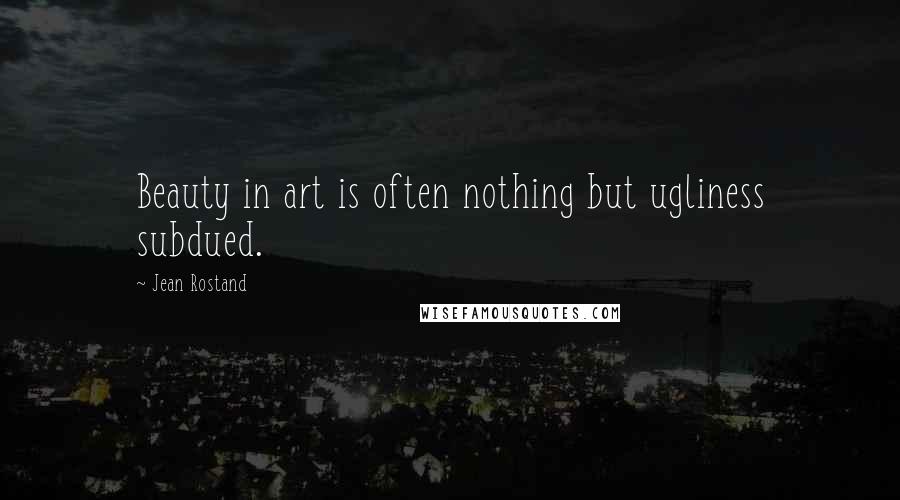 Beauty in art is often nothing but ugliness subdued.

~ Jean Rostand

WISEFAMOUSQUOTES.COM